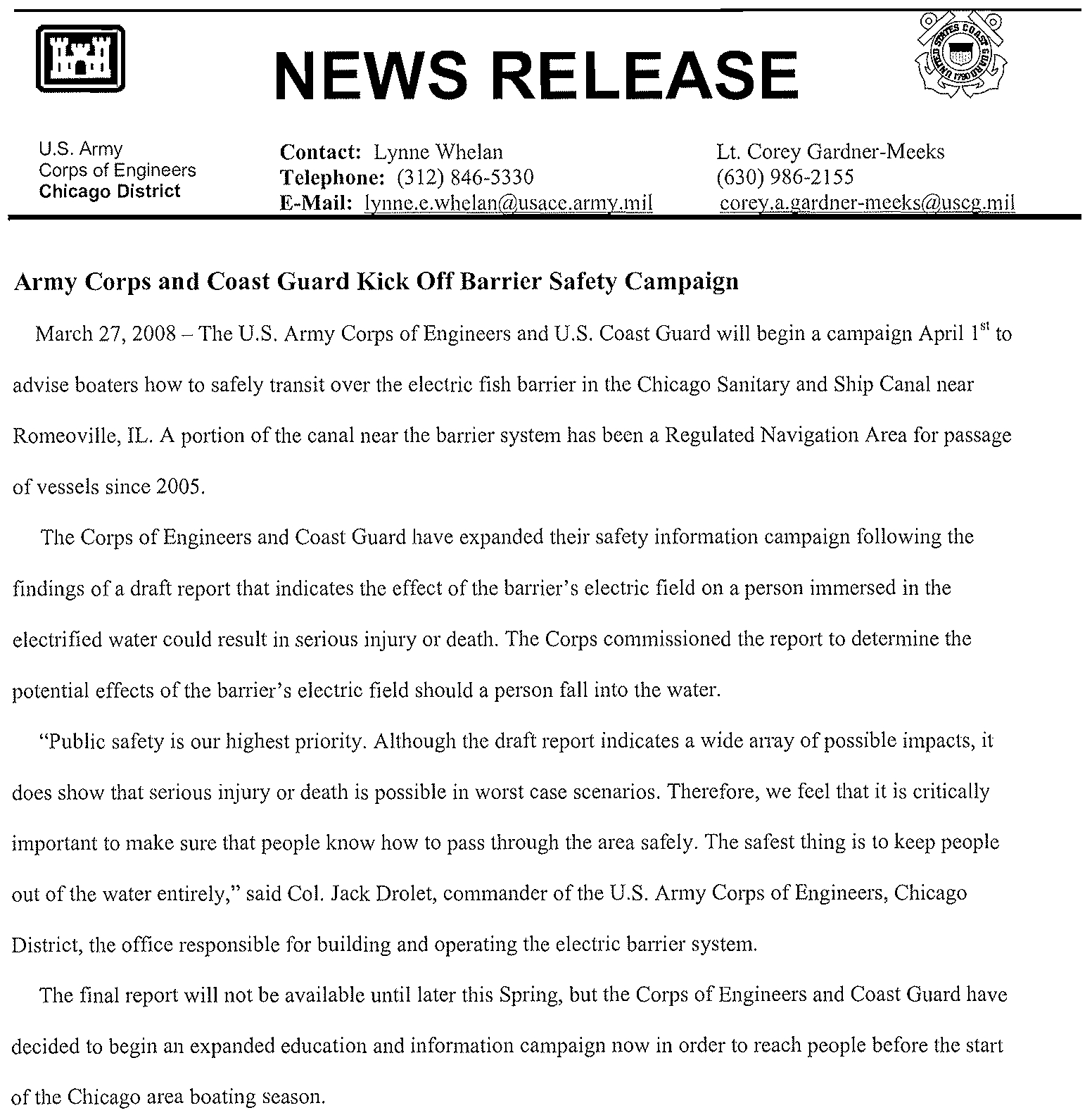 NEWS RELEASE

UNITED STATES COAST GUARD 1790

U.S. Army
Corps of Engineers
Chicago District

Contact: Lynne Whelan
Telephone: (312) 846-5330
E-Mail: lynne.e.whelan@usace.army.mil

Lt. Corey Gardner-Meeks
(630) 986-2155
corey.a.gardner-meeks@uscg.mil

Army Corps and Coast Guard Kick Off Barrier Safety Campaign

March 27, 2008 – The U.S. Army Corps of Engineers and U.S. Coast Guard will begin a campaign April 1$^{st}$ to advise boaters how to safely transit over the electric fish barrier in the Chicago Sanitary and Ship Canal near Romeoville, IL. A portion of the canal near the barrier system has been a Regulated Navigation Area for passage of vessels since 2005.

The Corps of Engineers and Coast Guard have expanded their safety information campaign following the findings of a draft report that indicates the effect of the barrier's electric field on a person immersed in the electrified water could result in serious injury or death. The Corps commissioned the report to determine the potential effects of the barrier's electric field should a person fall into the water.

"Public safety is our highest priority. Although the draft report indicates a wide array of possible impacts, it does show that serious injury or death is possible in worst case scenarios. Therefore, we feel that it is critically important to make sure that people know how to pass through the area safely. The safest thing is to keep people out of the water entirely," said Col. Jack Drolet, commander of the U.S. Army Corps of Engineers, Chicago District, the office responsible for building and operating the electric barrier system.

The final report will not be available until later this Spring, but the Corps of Engineers and Coast Guard have decided to begin an expanded education and information campaign now in order to reach people before the start of the Chicago area boating season.